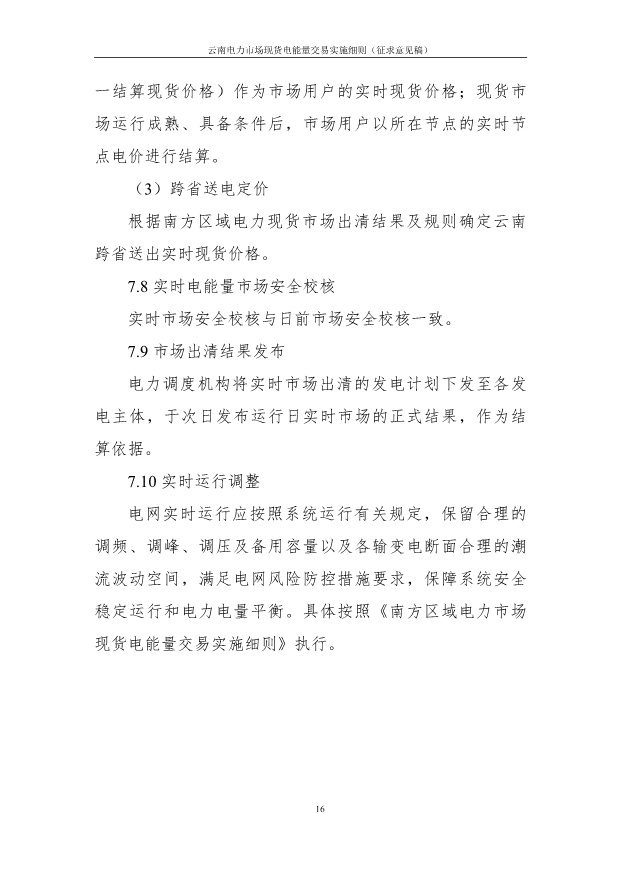 云南电力市场现货电能量交易实施细则（征求意见稿）

一结算现货价格）作为市场用户的实时现货价格；现货市场运行成熟、具备条件后，市场用户以所在节点的实时节点电价进行结算。

（3）跨省送电定价

根据南方区域电力现货市场出清结果及规则确定云南跨省送出实时现货价格。

7.8 实时电能量市场安全校核

实时市场安全校核与日前市场安全校核一致。

7.9 市场出清结果发布

电力调度机构将实时市场出清的发电计划下发至各发电主体，于次日发布运行日实时市场的正式结果，作为结算依据。

7.10 实时运行调整

电网实时运行应按照系统运行有关规定，保留合理的调频、调峰、调压及备用容量以及各输变电断面合理的潮流波动空间，满足电网风险防控措施要求，保障系统安全稳定运行和电力电量平衡。具体按照《南方区域电力市场现货电能量交易实施细则》执行。

16